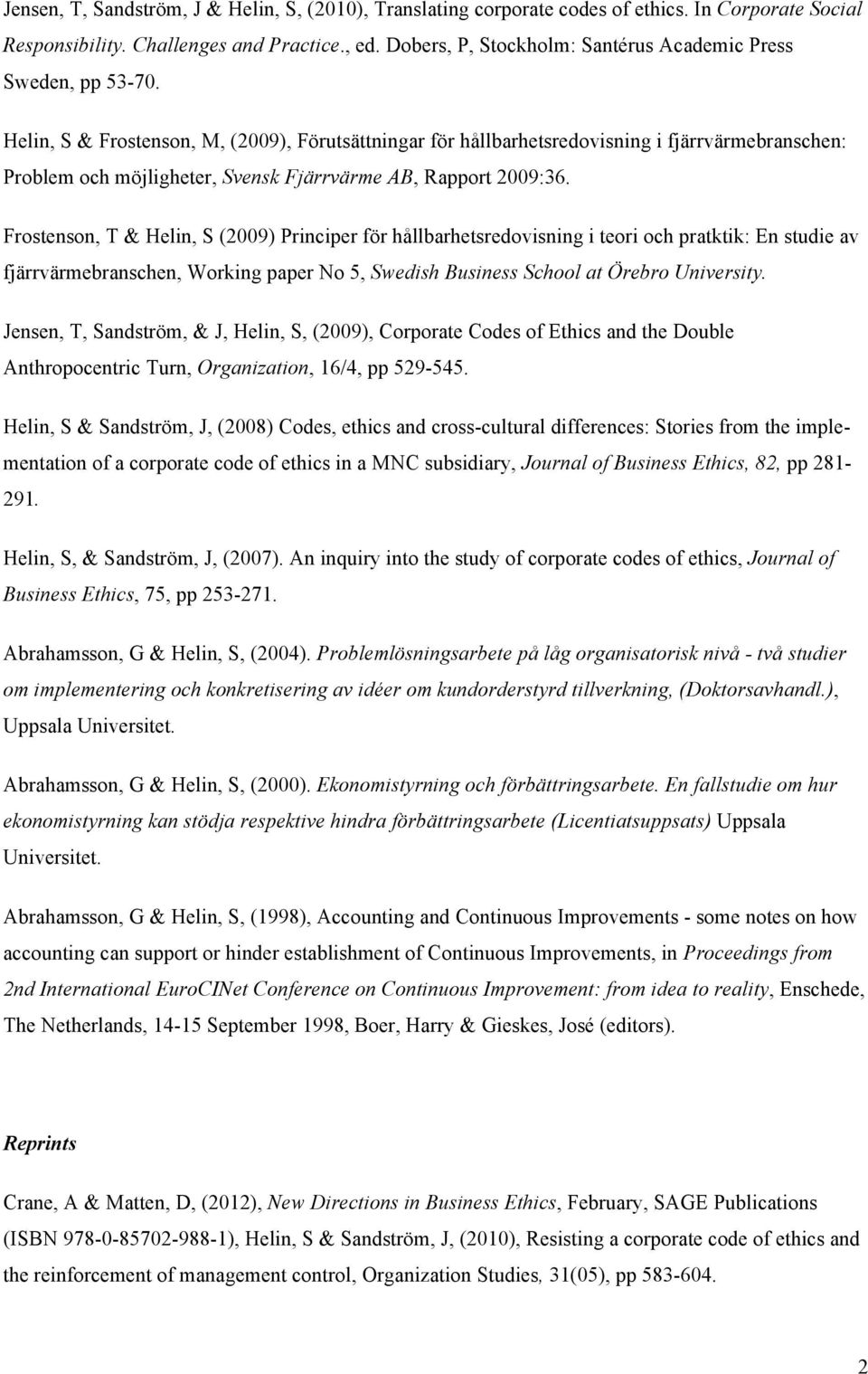 Jensen, T, Sandström, J & Helin, S, (2010), Translating corporate codes of ethics. In Corporate Social Responsibility. Challenges and Practice., ed. Dobers, P, Stockholm: Santérus Academic Press Sweden, pp 53-70.

Helin, S & Frostenson, M, (2009), Förutsättningar för hållbarhetsredovisning i fjärrvärmebranschen: Problem och möjligheter, Svensk Fjärrvärme AB, Rapport 2009:36.

Frostenson, T & Helin, S (2009) Principer för hållbarhetsredovisning i teori och pratktik: En studie av fjärrvärmebranschen, Working paper No 5, Swedish Business School at Örebro University.

Jensen, T, Sandström, & J, Helin, S, (2009), Corporate Codes of Ethics and the Double Anthropocentric Turn, Organization, 16/4, pp 529-545.

Helin, S & Sandström, J, (2008) Codes, ethics and cross-cultural differences: Stories from the implementation of a corporate code of ethics in a MNC subsidiary, Journal of Business Ethics, 82, pp 281-291.

Helin, S, & Sandström, J, (2007). An inquiry into the study of corporate codes of ethics, Journal of Business Ethics, 75, pp 253-271.

Abrahamsson, G & Helin, S, (2004). Problemlösningsarbete på låg organisatorisk nivå - två studier om implementering och konkretisering av idéer om kundorderstyrd tillverkning, (Doktorsavhandl.), Uppsala Universitet.

Abrahamsson, G & Helin, S, (2000). Ekonomistyrning och förbättringsarbete. En fallstudie om hur ekonomistyrning kan stödja respektive hindra förbättringsarbete (Licentiatsuppsats) Uppsala Universitet.

Abrahamsson, G & Helin, S, (1998), Accounting and Continuous Improvements - some notes on how accounting can support or hinder establishment of Continuous Improvements, in Proceedings from 2nd International EuroCINet Conference on Continuous Improvement: from idea to reality, Enschede, The Netherlands, 14-15 September 1998, Boer, Harry & Gieskes, José (editors).

Reprints

Crane, A & Matten, D, (2012), New Directions in Business Ethics, February, SAGE Publications (ISBN 978-0-85702-988-1), Helin, S & Sandström, J, (2010), Resisting a corporate code of ethics and the reinforcement of management control, Organization Studies, 31(05), pp 583-604.

2